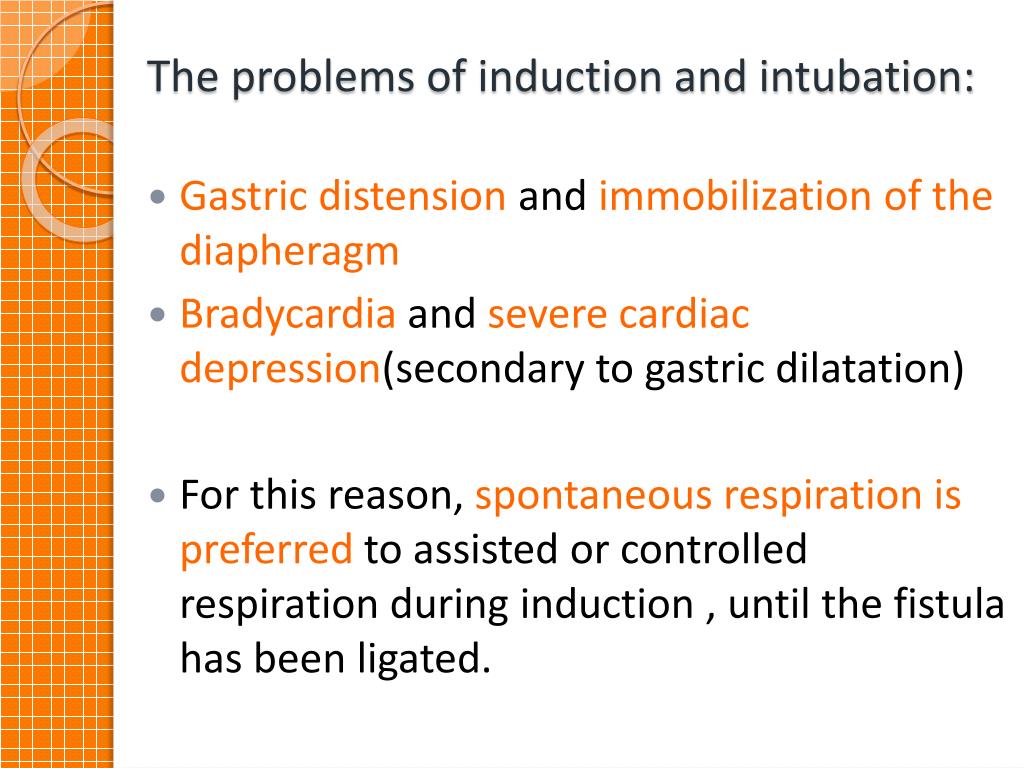 The problems of induction and intubation:

• Gastric distension and immobilization of the diapheragm
• Bradycardia and severe cardiac depression(secondary to gastric dilatation)

• For this reason, spontaneous respiration is preferred to assisted or controlled respiration during induction , until the fistula has been ligated.